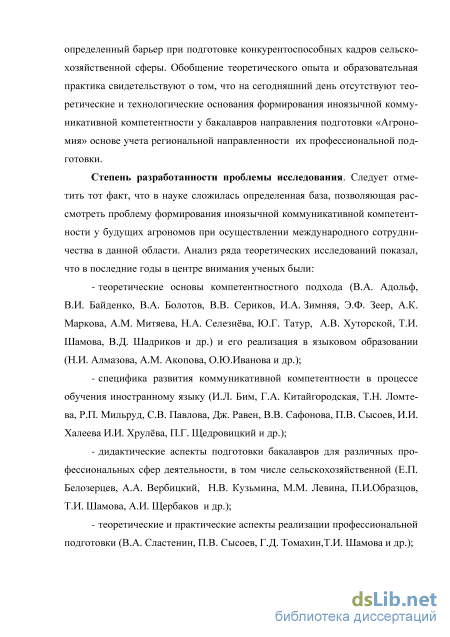 определенный барьер при подготовке конкурентоспособных кадров сельскохозяйственной сферы. Обобщение теоретического опыта и образовательная практика свидетельствуют о том, что на сегодняшний день отсутствуют теоретические и технологические основания формирования иноязычной коммуникативной компетентности у бакалавров направления подготовки «Агрономия» основе учета региональной направленности их профессиональной подготовки.

**Степень разработанности проблемы исследования**. Следует отметить тот факт, что в науке сложилась определенная база, позволяющая рассмотреть проблему формирования иноязычной коммуникативной компетентности у будущих агрономов при осуществлении международного сотрудничества в данной области. Анализ ряда теоретических исследований показал, что в последние годы в центре внимания ученых были:

- теоретические основы компетентностного подхода (В.А. Адольф, В.И. Байденко, В.А. Болотов, В.В. Сериков, И.А. Зимняя, Э.Ф. Зеер, А.К. Маркова, А.М. Митяева, Н.А. Селезнёва, Ю.Г. Татур, А.В. Хуторской, Т.И. Шамова, В.Д. Шадриков и др.) и его реализация в языковом образовании (Н.И. Алмазова, А.М. Акопова, О.Ю.Иванова и др.);

- специфика развития коммуникативной компетентности в процессе обучения иностранному языку (И.Л. Бим, Г.А. Китайгородская, Т.Н. Ломтева, Р.П. Мильруд, С.В. Павлова, Дж. Равен, В.В. Сафонова, П.В. Сысоев, И.И. Халеева И.И. Хрулёва, П.Г. Щедровицкий и др.);

- дидактические аспекты подготовки бакалавров для различных профессиональных сфер деятельности, в том числе сельскохозяйственной (Е.П. Белозерцев, А.А. Вербицкий, Н.В. Кузьмина, М.М. Левина, П.И.Образцов, Т.И. Шамова, А.И. Щербаков и др.);

- теоретические и практические аспекты реализации профессиональной подготовки (В.А. Сластенин, П.В. Сысоев, Г.Д. Томахин,Т.И. Шамова и др.);

dsLib.net
библиотека диссертаций